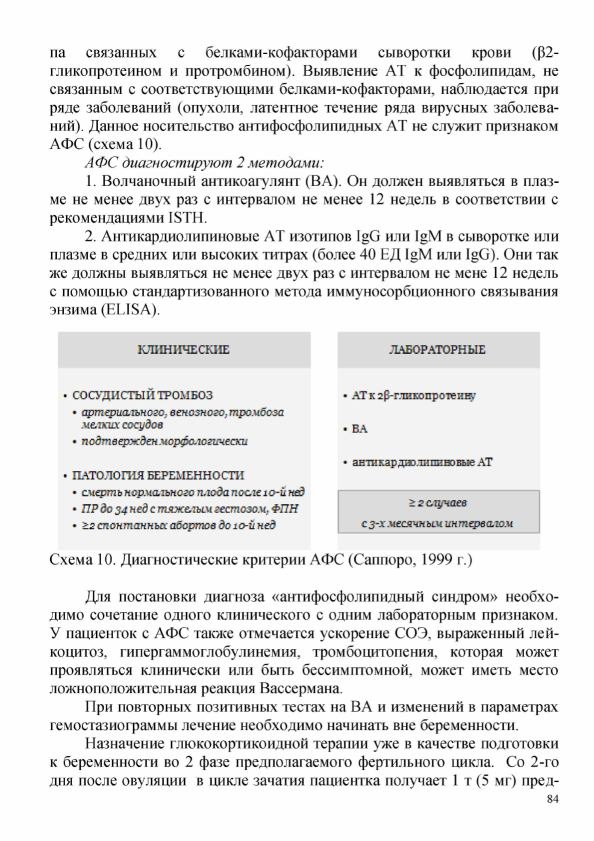 па связанных с белками-кофакторами сыворотки крови (β2-гликопротеином и протромбином). Выявление АТ к фосфолипидам, не связанным с соответствующими белками-кофакторами, наблюдается при ряде заболеваний (опухоли, латентное течение ряда вирусных заболеваний). Данное носительство антифосфолипидных АТ не служит признаком АФС (схема 10).

АФС диагностируют 2 методами:

1. Волчаночный антикоагулянт (ВА). Он должен выявляться в плазме не менее двух раз с интервалом не менее 12 недель в соответствии с рекомендациями ISTH.

2. Антикардиолипиновые АТ изотипов IgG или IgM в сыворотке или плазме в средних или высоких титрах (более 40 ЕД IgM или IgG). Они так же должны выявляться не менее двух раз с интервалом не мене 12 недель с помощью стандартизованного метода иммуносорбционного связывания энзима (ELISA).

КЛИНИЧЕСКИЕ

• СОСУДИСТЫЙ ТРОМБОЗ
• артериального, венозного, тромбоза мелких сосудов
• подтвержден морфологически

• ПАТОЛОГИЯ БЕРЕМЕННОСТИ
• смерть нормального плода после 10-й нед
• ПР до 34 нед с тяжелым гестозом, ФПН
• ≥2 спонтанных абортов до 10-й нед

ЛАБОРАТОРНЫЕ

• АТ к 2β-гликопротеину

• ВА

• антикардиолипиновые АТ

≥ 2 случаев
с 3-х месячным интервалом

Схема 10. Диагностические критерии АФС (Саппоро, 1999 г.)

Для постановки диагноза «антифосфолипидный синдром» необходимо сочетание одного клинического с одним лабораторным признаком. У пациенток с АФС также отмечается ускорение СОЭ, выраженный лейкоцитоз, гипергаммоглобулинемия, тромбоцитопения, которая может проявляться клинически или быть бессимптомной, может иметь место ложноположительная реакция Вассермана.

При повторных позитивных тестах на ВА и изменений в параметрах гемостазиограммы лечение необходимо начинать вне беременности.

Назначение глюкокортикоидной терапии уже в качестве подготовки к беременности во 2 фазе предполагаемого фертильного цикла. Со 2-го дня после овуляции в цикле зачатия пациентка получает 1 т (5 мг) пред-

84